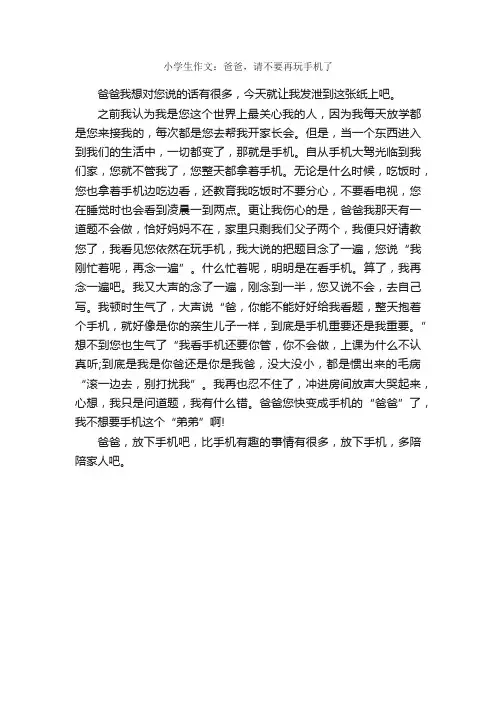 小学生作文：爸爸，请不要再玩手机了

爸爸我想对您说的话有很多，今天就让我发泄到这张纸上吧。

之前我认为我是您这个世界上最关心我的人，因为我每天放学都是您来接我的，每次都是您去帮我开家长会。但是，当一个东西进入到我们的生活中，一切都变了，那就是手机。自从手机大驾光临到我们家，您就不管我了，您整天都拿着手机。无论是什么时候，吃饭时，您也拿着手机边吃边看，还教育我吃饭时不要分心，不要看电视，您在睡觉时也会看到凌晨一到两点。更让我伤心的是，爸爸我那天有一道题不会做，恰好妈妈不在，家里只剩我们父子两个，我便只好请教您了，我看见您依然在玩手机，我大说的把题目念了一遍，您说“我刚忙着呢，再念一遍”。什么忙着呢，明明是在看手机。算了，我再念一遍吧。我又大声的念了一遍，刚念到一半，您又说不会，去自己写。我顿时生气了，大声说“爸，你能不能好好给我看题，整天抱着个手机，就好像是你的亲生儿子一样，到底是手机重要还是我重要。”想不到您也生气了“我看手机还要你管，你不会做，上课为什么不认真听;到底是我是你爸还是你是我爸，没大没小，都是惯出来的毛病“滚一边去，别打扰我”。我再也忍不住了，冲进房间放声大哭起来，心想，我只是问道题，我有什么错。爸爸您快变成手机的“爸爸”了，我不想要手机这个“弟弟”啊!

爸爸，放下手机吧，比手机有趣的事情有很多，放下手机，多陪陪家人吧。